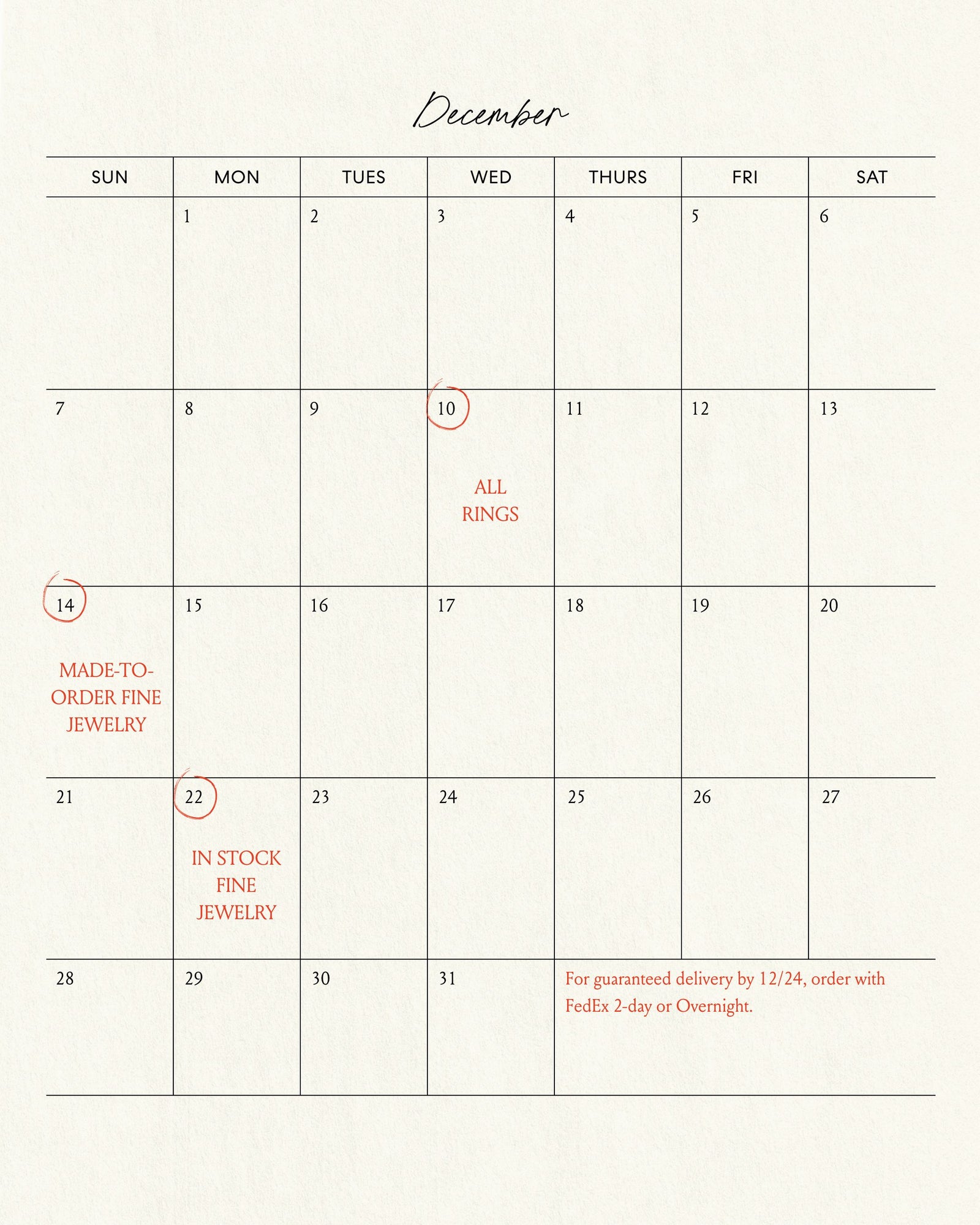 December

| SUN | MON | TUES | WED | THURS | FRI | SAT |
|---|---|---|---|---|---|---|
| | 1 | 2 | 3 | 4 | 5 | 6 |
| 7 | 8 | 9 | 10 ALL RINGS | 11 | 12 | 13 |
| 14 MADE-TO-ORDER FINE JEWELRY | 15 | 16 | 17 | 18 | 19 | 20 |
| 21 | 22 IN STOCK FINE JEWELRY | 23 | 24 | 25 | 26 | 27 |
| 28 | 29 | 30 | 31 | For guaranteed delivery by 12/24, order with FedEx 2-day or Overnight. | | |